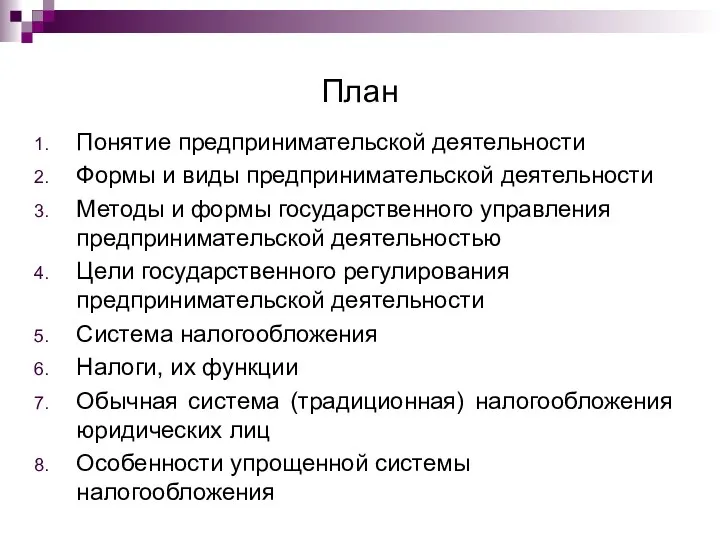 План

1. Понятие предпринимательской деятельности
2. Формы и виды предпринимательской деятельности
3. Методы и формы государственного управления предпринимательской деятельностью
4. Цели государственного регулирования предпринимательской деятельности
5. Система налогообложения
6. Налоги, их функции
7. Обычная система (традиционная) налогообложения юридических лиц
8. Особенности упрощенной системы налогообложения